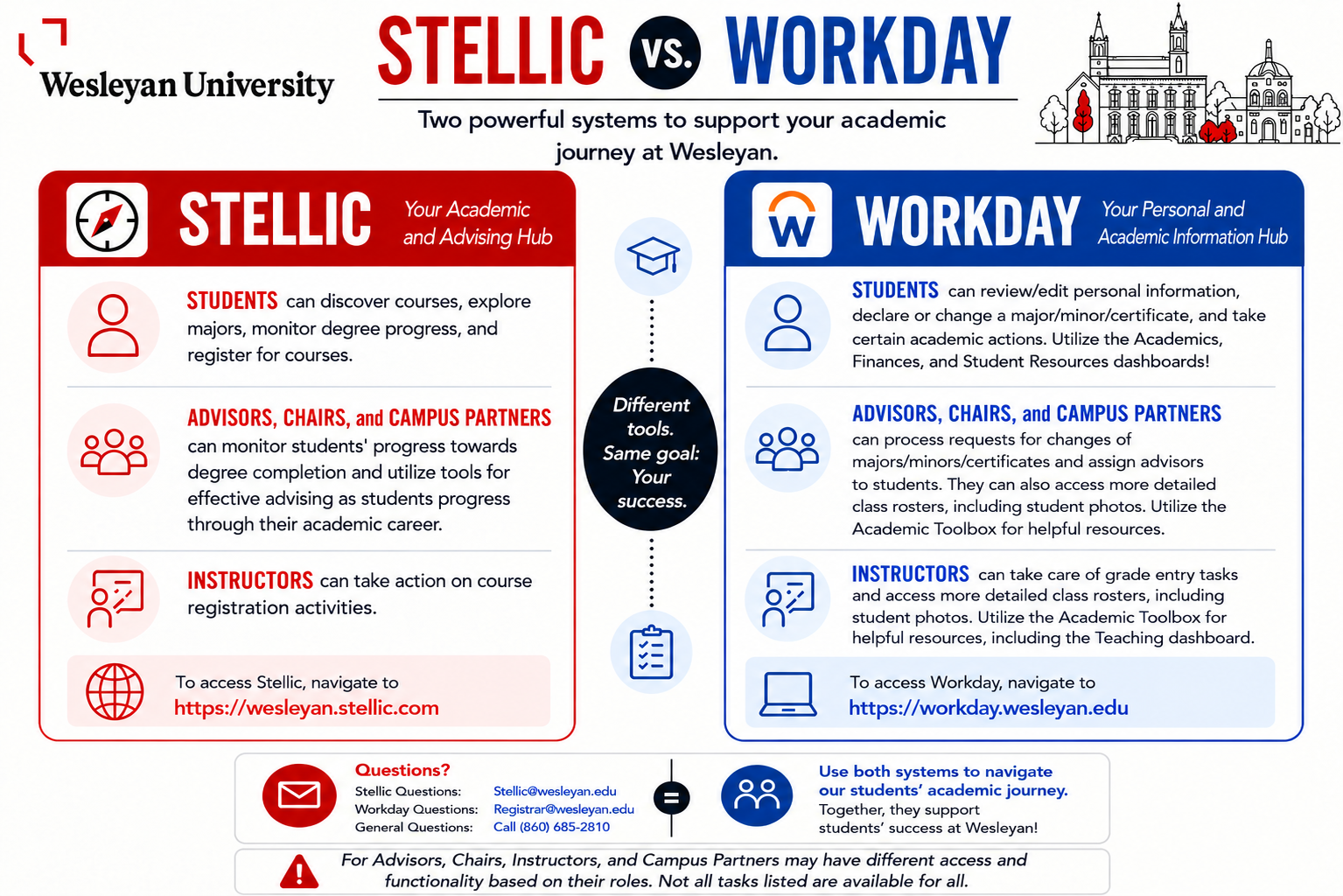 Wesleyan University

STELLIC VS. WORKDAY

Two powerful systems to support your academic journey at Wesleyan.

STELLIC Your Academic and Advising Hub

STUDENTS can discover courses, explore majors, monitor degree progress, and register for courses.

ADVISORS, CHAIRS, and CAMPUS PARTNERS can monitor students' progress towards degree completion and utilize tools for effective advising as students progress through their academic career.

INSTRUCTORS can take action on course registration activities.

To access Stellic, navigate to https://wesleyan.stellic.com

Different tools. Same goal: Your success.

W

WORKDAY Your Personal and Academic Information Hub

STUDENTS can review/edit personal information, declare or change a major/minor/certificate, and take certain academic actions. Utilize the Academics, Finances, and Student Resources dashboards!

ADVISORS, CHAIRS, and CAMPUS PARTNERS can process requests for changes of majors/minors/certificates and assign advisors to students. They can also access more detailed class rosters, including student photos. Utilize the Academic Toolbox for helpful resources.

INSTRUCTORS can take care of grade entry tasks and access more detailed class rosters, including student photos. Utilize the Academic Toolbox for helpful resources, including the Teaching dashboard.

To access Workday, navigate to https://workday.wesleyan.edu

Questions?
Stellic Questions: Stellic@wesleyan.edu
Workday Questions: Registrar@wesleyan.edu
General Questions: Call (860) 685-2810

=

Use both systems to navigate our students' academic journey.
Together, they support students' success at Wesleyan!

For Advisors, Chairs, Instructors, and Campus Partners may have different access and functionality based on their roles. Not all tasks listed are available for all.